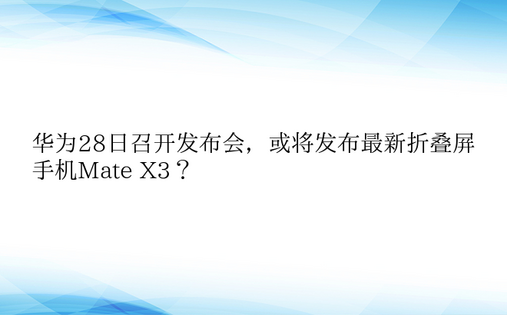 华为28日召开发布会，或将发布最新折叠屏手机Mate X3？